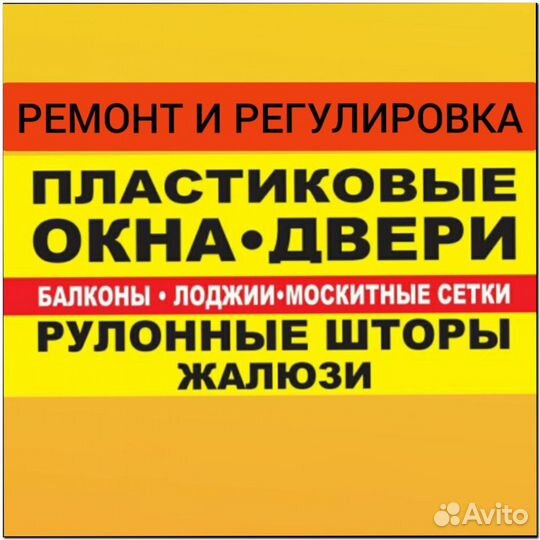 РЕМОНТ И РЕГУЛИРОВКА

ПЛАСТИКОВЫЕ
ОКНА•ДВЕРИ

БАЛКОНЫ • ЛОДЖИИ•МОСКИТНЫЕ СЕТКИ

РУЛОННЫЕ ШТОРЫ
ЖАЛЮЗИ

Avito